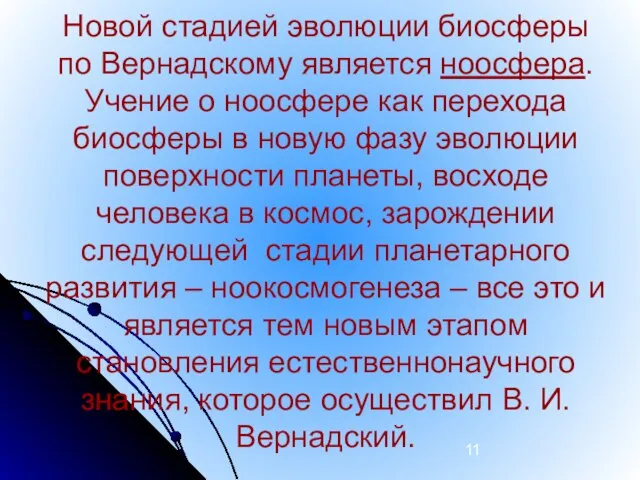 Новой стадией эволюции биосферы по Вернадскому является ноосфера. Учение о ноосфере как перехода биосферы в новую фазу эволюции поверхности планеты, восходе человека в космос, зарождении следующей  стадии планетарного развития – ноокосмогенеза – все это и является тем новым этапом становления естественнонаучного знания, которое осуществил В. И. Вернадский.

11